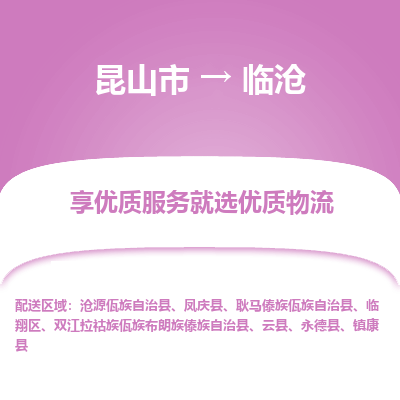 昆山市 → 临沧

享优质服务就选优质物流

配送区域：沧源佤族自治县、凤庆县、耿马傣族佤族自治县、临翔区、双江拉祜族佤族布朗族傣族自治县、云县、永德县、镇康县